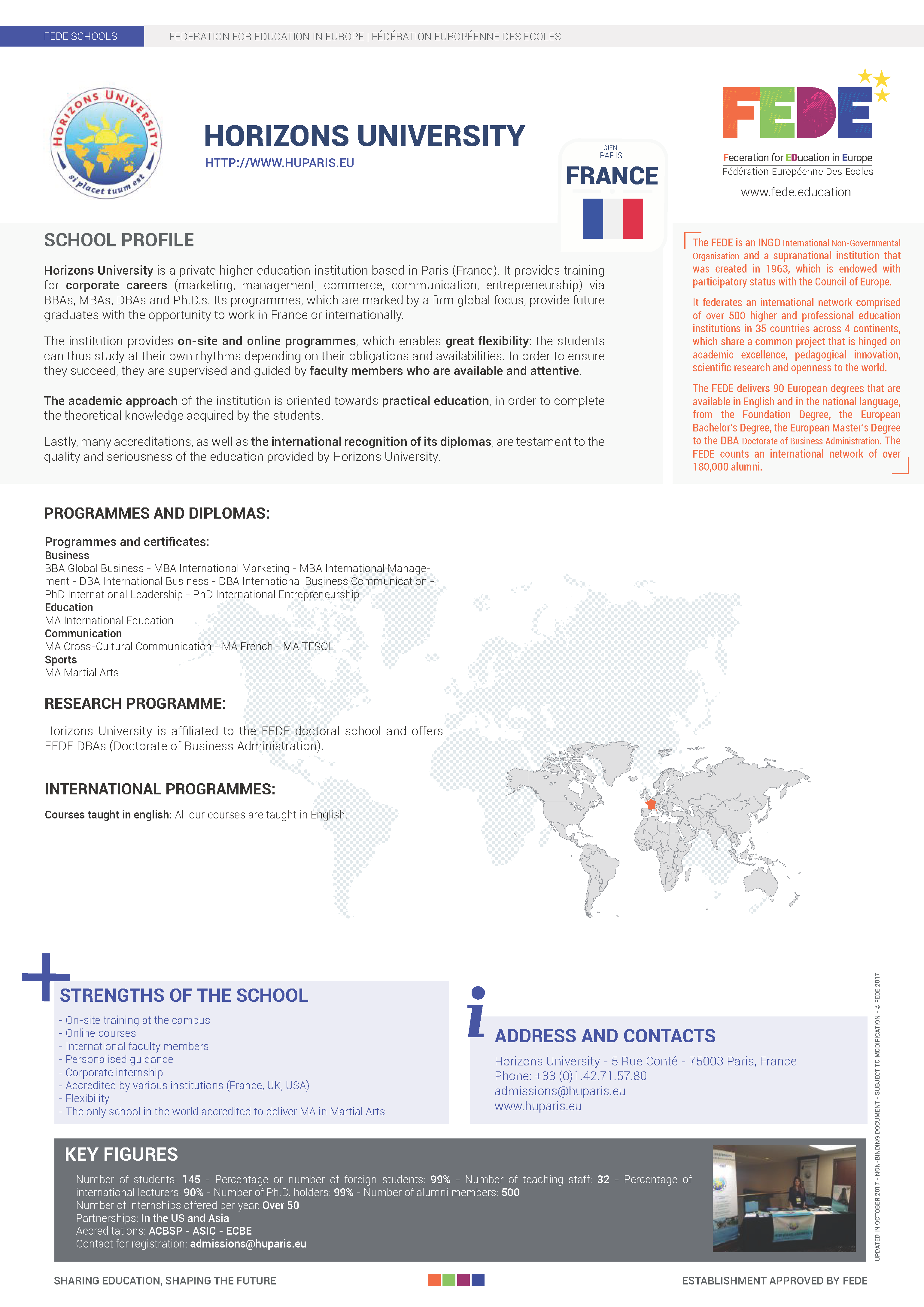 FEDE SCHOOLS

FEDERATION FOR EDUCATION IN EUROPE | FÉDÉRATION EUROPÉENNE DES ECOLES

HORIZONS UNIVERSITY
si placet tuum est

HORIZONS UNIVERSITY
HTTP://WWW.HUPARIS.EU

GIEN
PARIS
FRANCE

FEDE
Federation for EDucation in Europe
Fédération Européenne Des Ecoles
www.fede.education

SCHOOL PROFILE

Horizons University is a private higher education institution based in Paris (France). It provides training for corporate careers (marketing, management, commerce, communication, entrepreneurship) via BBAs, MBAs, DBAs and Ph.D.s. Its programmes, which are marked by a firm global focus, provide future graduates with the opportunity to work in France or internationally.

The institution provides on-site and online programmes, which enables great flexibility: the students can thus study at their own rhythms depending on their obligations and availabilities. In order to ensure they succeed, they are supervised and guided by faculty members who are available and attentive.

The academic approach of the institution is oriented towards practical education, in order to complete the theoretical knowledge acquired by the students.

Lastly, many accreditations, as well as the international recognition of its diplomas, are testament to the quality and seriousness of the education provided by Horizons University.

The FEDE is an INGO International Non-Governmental Organisation and a supranational institution that was created in 1963, which is endowed with participatory status with the Council of Europe.

It federates an international network comprised of over 500 higher and professional education institutions in 35 countries across 4 continents, which share a common project that is hinged on academic excellence, pedagogical innovation, scientific research and openness to the world.

The FEDE delivers 90 European degrees that are available in English and in the national language, from the Foundation Degree, the European Bachelor's Degree, the European Master's Degree to the DBA Doctorate of Business Administration. The FEDE counts an international network of over 180,000 alumni.

PROGRAMMES AND DIPLOMAS:

Programmes and certificates:
Business
BBA Global Business - MBA International Marketing - MBA International Management - DBA International Business - DBA International Business Communication - PhD International Leadership - PhD International Entrepreneurship
Education
MA International Education
Communication
MA Cross-Cultural Communication - MA French - MA TESOL
Sports
MA Martial Arts

RESEARCH PROGRAMME:

Horizons University is affiliated to the FEDE doctoral school and offers FEDE DBAs (Doctorate of Business Administration).

INTERNATIONAL PROGRAMMES:

Courses taught in english: All our courses are taught in English.

STRENGTHS OF THE SCHOOL
- On-site training at the campus
- Online courses
- International faculty members
- Personalised guidance
- Corporate internship
- Accredited by various institutions (France, UK, USA)
- Flexibility
- The only school in the world accredited to deliver MA in Martial Arts

ADDRESS AND CONTACTS
Horizons University - 5 Rue Conté - 75003 Paris, France
Phone: +33 (0)1.42.71.57.80
admissions@huparis.eu
www.huparis.eu

UPDATED IN OCTOBER 2017 - NON-BINDING DOCUMENT - SUBJECT TO MODIFICATION - © FEDE 2017

KEY FIGURES
Number of students: 145 - Percentage or number of foreign students: 99% - Number of teaching staff: 32 - Percentage of international lecturers: 90% - Number of Ph.D. holders: 99% - Number of alumni members: 500
Number of internships offered per year: Over 50
Partnerships: In the US and Asia
Accreditations: ACBSP - ASIC - ECBE
Contact for registration: admissions@huparis.eu

SHARING EDUCATION, SHAPING THE FUTURE

ESTABLISHMENT APPROVED BY FEDE